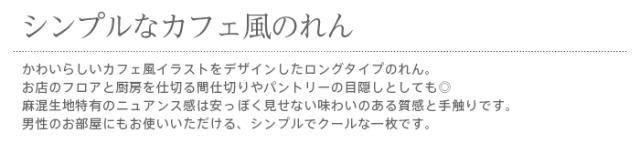 シンプルなカフェ風のれん

かわいらしいカフェ風イラストをデザインしたロングタイプのれん。
お店のフロアと厨房を仕切る間仕切りやパントリーの目隠しとしても◎
麻混生地特有のニュアンス感は安っぽく見せない味わいのある質感と手触りです。
男性のお部屋にもお使いいただける、シンプルでクールな一枚です。